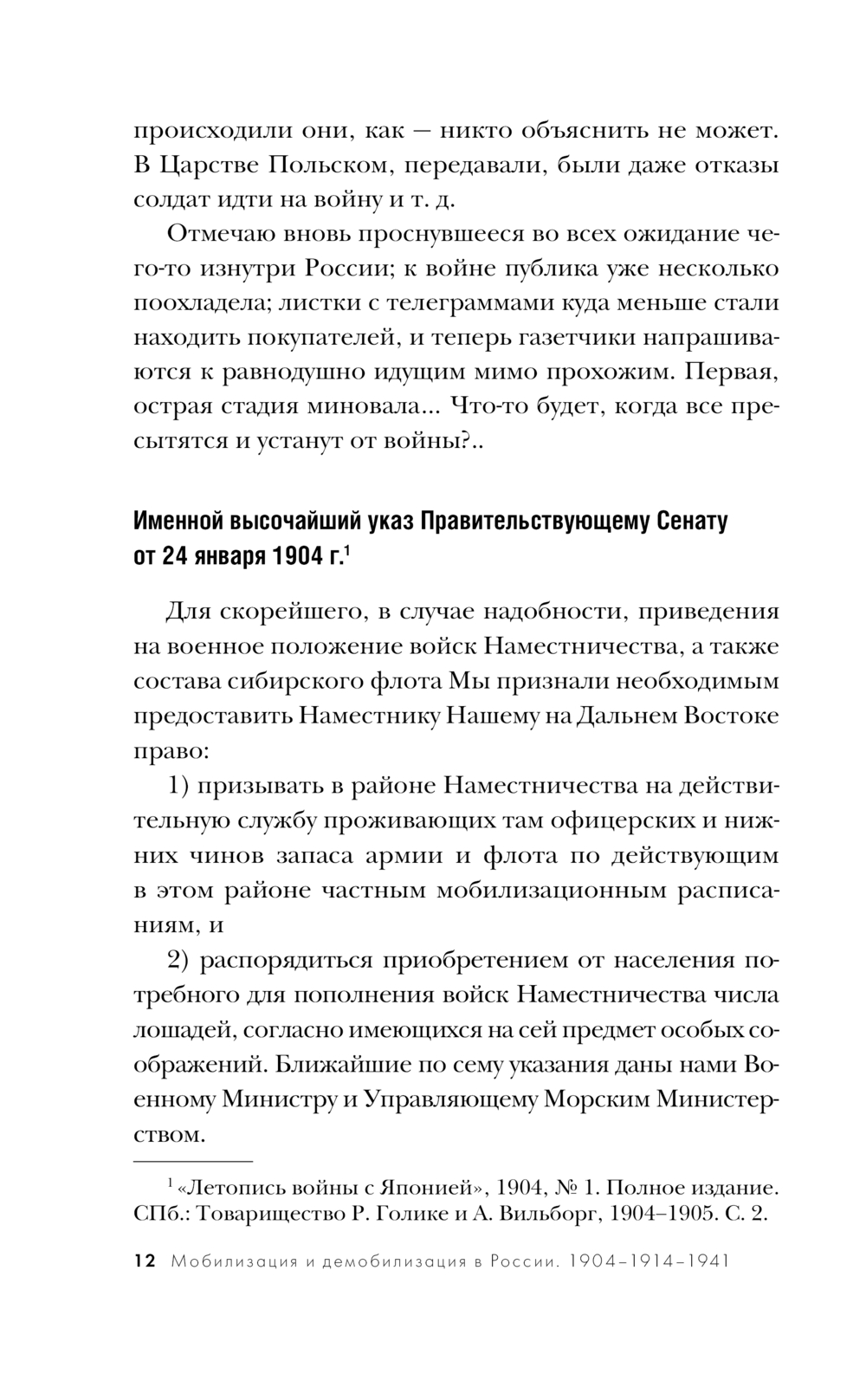 происходили они, как — никто объяснить не может. В Царстве Польском, передавали, были даже отказы солдат идти на войну и т. д.

Отмечаю вновь проснувшееся во всех ожидание чего-то изнутри России; к войне публика уже несколько поохладела; листки с телеграммами куда меньше стали находить покупателей, и теперь газетчики напрашиваются к равнодушно идущим мимо прохожим. Первая, острая стадия миновала... Что-то будет, когда все пресытятся и устанут от войны?..

Именной высочайший указ Правительствующему Сенату от 24 января 1904 г.$^1$

Для скорейшего, в случае надобности, приведения на военное положение войск Наместничества, а также состава сибирского флота Мы признали необходимым предоставить Наместнику Нашему на Дальнем Востоке право:

1) призывать в районе Наместничества на действительную службу проживающих там офицерских и нижних чинов запаса армии и флота по действующим в этом районе частным мобилизационным расписаниям, и

2) распорядиться приобретением от населения потребного для пополнения войск Наместничества числа лошадей, согласно имеющихся на сей предмет особых соображений. Ближайшие по сему указания даны нами Военному Министру и Управляющему Морским Министерством.

$^1$ «Летопись войны с Японией», 1904, № 1. Полное издание. СПб.: Товарищество Р. Голике и А. Вильборг, 1904–1905. С. 2.

12 Мобилизация и демобилизация в России. 1904–1914–1941